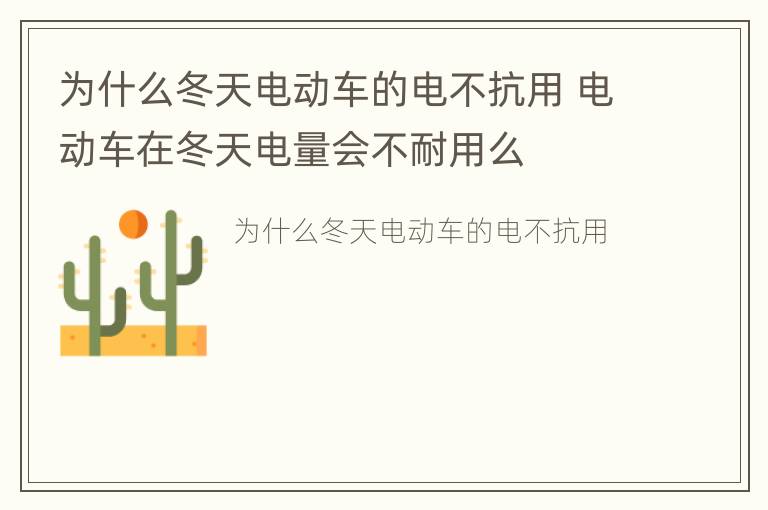 为什么冬天电动车的电不抗用 电动车在冬天电量会不耐用么

为什么冬天电动车的电不抗用